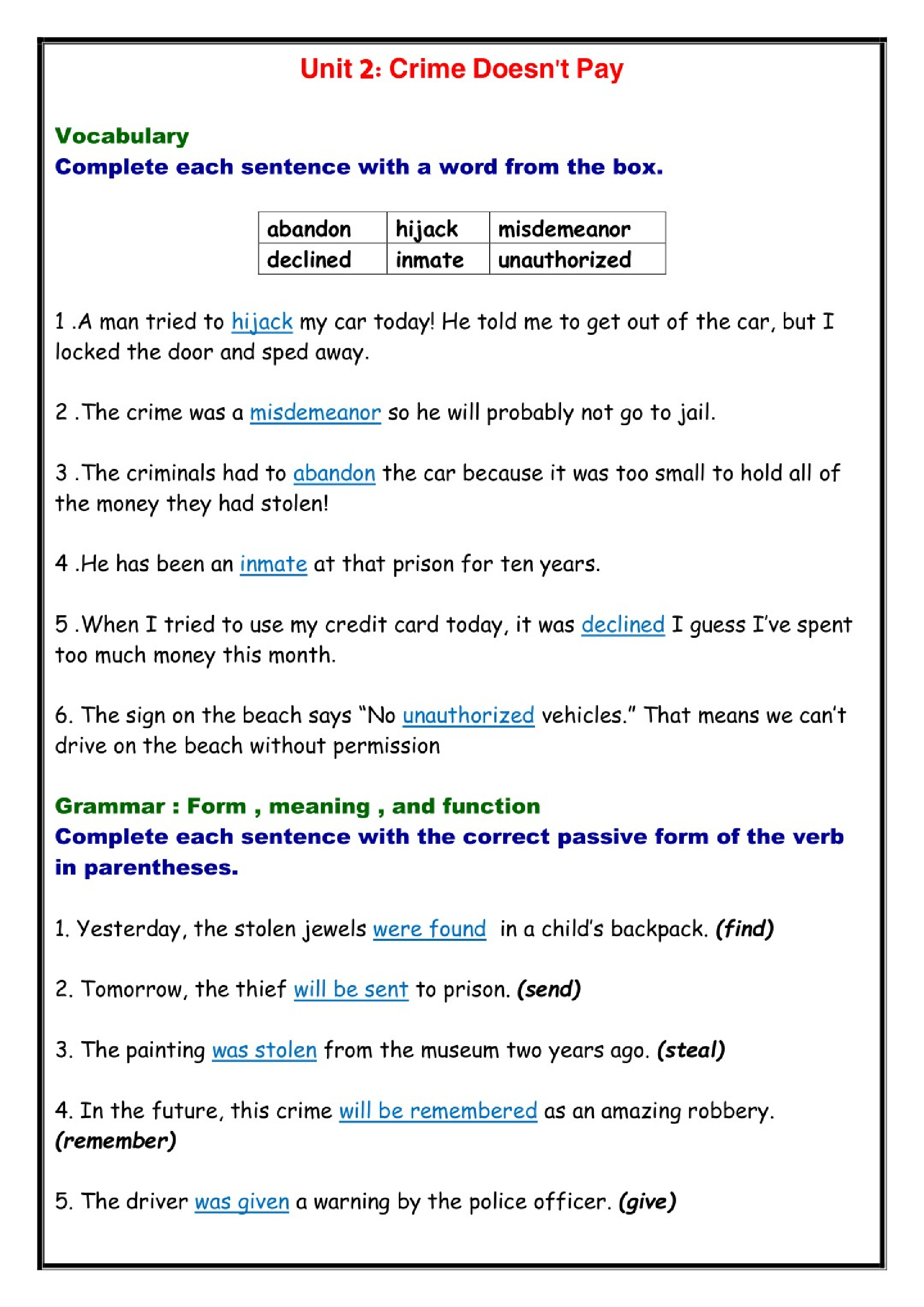 Unit 2: Crime Doesn't Pay

Vocabulary
Complete each sentence with a word from the box.

| abandon | hijack | misdemeanor |
|---|---|---|
| declined | inmate | unauthorized |

1 .A man tried to hijack my car today! He told me to get out of the car, but I locked the door and sped away.

2 .The crime was a misdemeanor so he will probably not go to jail.

3 .The criminals had to abandon the car because it was too small to hold all of the money they had stolen!

4 .He has been an inmate at that prison for ten years.

5 .When I tried to use my credit card today, it was declined I guess I've spent too much money this month.

6. The sign on the beach says "No unauthorized vehicles." That means we can't drive on the beach without permission

Grammar : Form , meaning , and function
Complete each sentence with the correct passive form of the verb in parentheses.

1. Yesterday, the stolen jewels were found in a child's backpack. (find)

2. Tomorrow, the thief will be sent to prison. (send)

3. The painting was stolen from the museum two years ago. (steal)

4. In the future, this crime will be remembered as an amazing robbery. (remember)

5. The driver was given a warning by the police officer. (give)